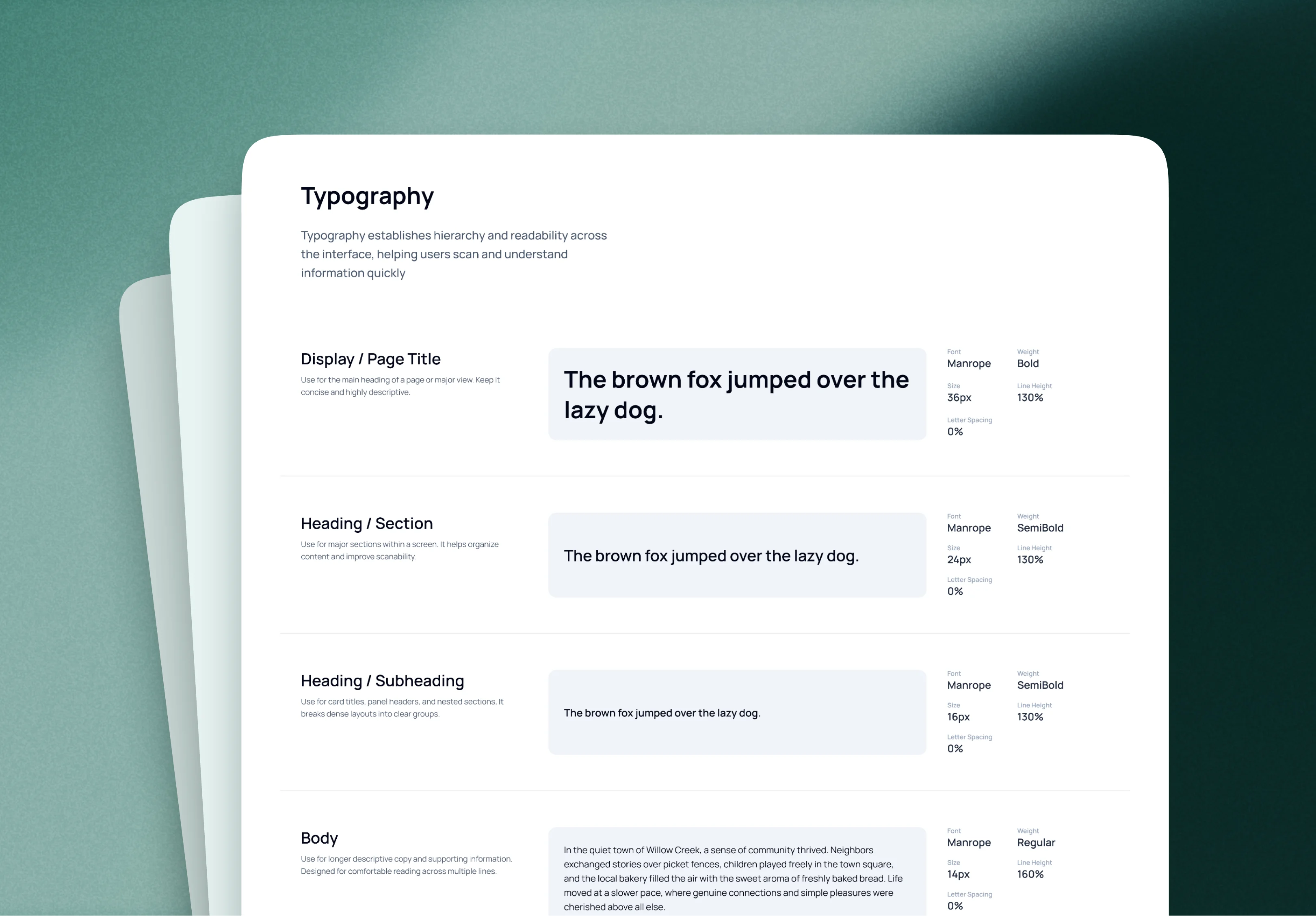 Typography

Typography establishes hierarchy and readability across the interface, helping users scan and understand information quickly

Display / Page Title

Use for the main heading of a page or major view. Keep it concise and highly descriptive.

The brown fox jumped over the lazy dog.

Font
Manrope

Weight
Bold

Size
36px

Line Height
130%

Letter Spacing
0%

Heading / Section

Use for major sections within a screen. It helps organize content and improve scanability.

The brown fox jumped over the lazy dog.

Font
Manrope

Weight
SemiBold

Size
24px

Line Height
130%

Letter Spacing
0%

Heading / Subheading

Use for card titles, panel headers, and nested sections. It breaks dense layouts into clear groups.

The brown fox jumped over the lazy dog.

Font
Manrope

Weight
SemiBold

Size
16px

Line Height
130%

Letter Spacing
0%

Body

Use for longer descriptive copy and supporting information. Designed for comfortable reading across multiple lines.

In the quiet town of Willow Creek, a sense of community thrived. Neighbors exchanged stories over picket fences, children played freely in the town square, and the local bakery filled the air with the sweet aroma of freshly baked bread. Life moved at a slower pace, where genuine connections and simple pleasures were cherished above all else.

Font
Manrope

Weight
Regular

Size
14px

Line Height
160%

Letter Spacing
0%